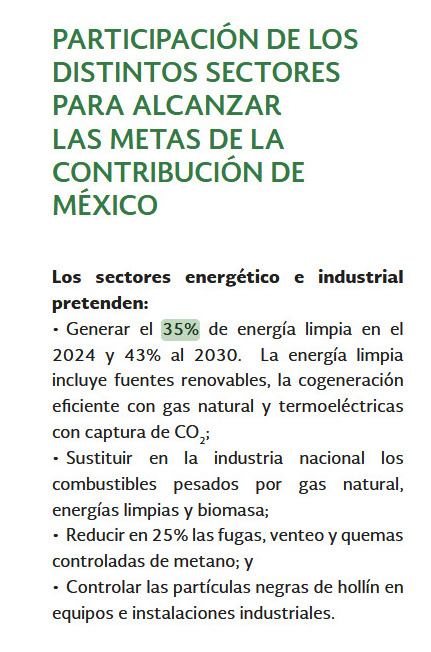 PARTICIPACIÓN DE LOS DISTINTOS SECTORES PARA ALCANZAR LAS METAS DE LA CONTRIBUCIÓN DE MÉXICO

Los sectores energético e industrial pretenden:
• Generar el 35% de energía limpia en el 2024 y 43% al 2030. La energía limpia incluye fuentes renovables, la cogeneración eficiente con gas natural y termoeléctricas con captura de $CO_2$;
• Sustituir en la industria nacional los combustibles pesados por gas natural, energías limpias y biomasa;
• Reducir en 25% las fugas, venteo y quemas controladas de metano; y
• Controlar las partículas negras de hollín en equipos e instalaciones industriales.